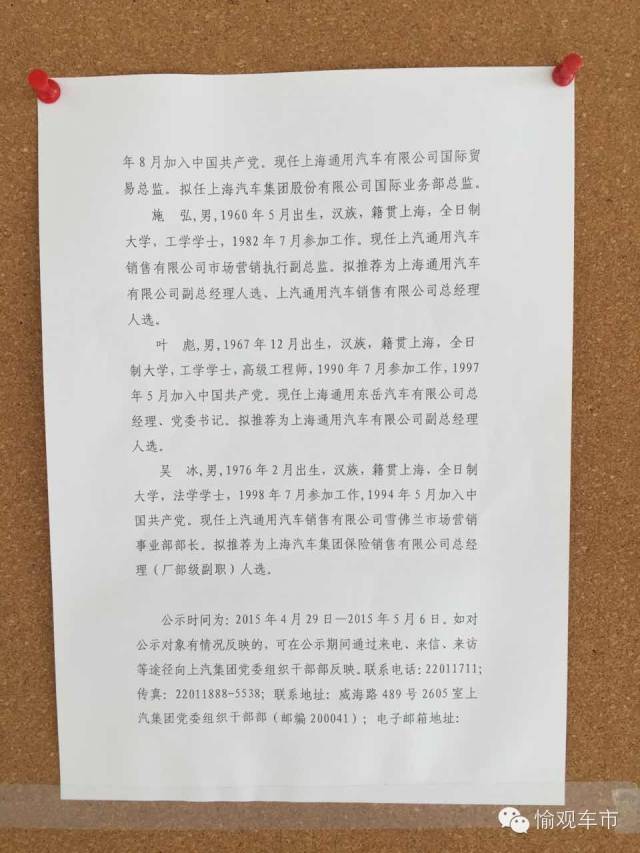 年8月加入中国共产党。现任上海通用汽车有限公司国际贸易总监。拟任上海汽车集团股份有限公司国际业务部总监。

施 弘，男，1960年5月出生，汉族，籍贯上海，全日制大学，工学学士，1982年7月参加工作。现任上汽通用汽车销售有限公司市场营销执行副总监。拟推荐为上海通用汽车有限公司副总经理人选、上汽通用汽车销售有限公司总经理人选。

叶 彪，男，1967年12月出生，汉族，籍贯上海，全日制大学，工学学士，高级工程师，1990年7月参加工作，1997年5月加入中国共产党。现任上海通用东岳汽车有限公司总经理、党委书记。拟推荐为上海通用汽车有限公司副总经理人选。

吴 冰，男，1976年2月出生，汉族，籍贯上海，全日制大学，法学学士，1998年7月参加工作，1994年5月加入中国共产党。现任上汽通用汽车销售有限公司雪佛兰市场营销事业部部长。拟推荐为上海汽车集团保险销售有限公司总经理（厂部级副职）人选。

公示时间为：2015年4月29日—2015年5月6日。如对公示对象有情况反映的，可在公示期间通过来电、来信、来访等途径向上汽集团党委组织干部部反映。联系电话：22011711；传真：22011888-5538；联系地址：威海路489号2605室上汽集团党委组织干部部（邮编200041）；电子邮箱地址：

愉观车市